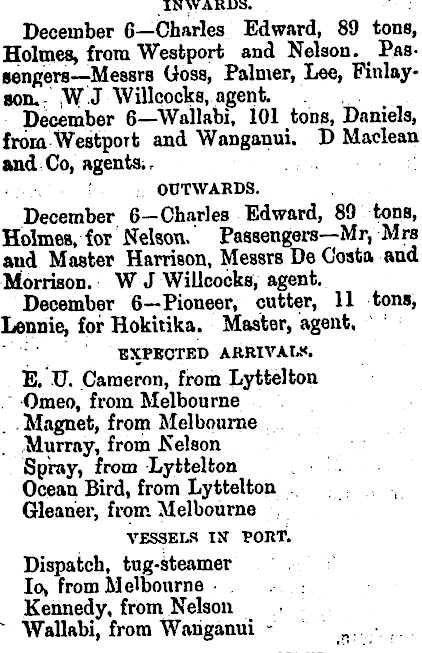 INWARDS.

December 6—Charles Edward, 89 tons, Holmes, from Westport and Nelson. Passengers—Messrs Goss, Palmer, Lee, Finlayson. W J Willcocks, agent.

December 6—Wallabi, 101 tons, Daniels, from Westport and Wanganui. D Maclean and Co, agents.

OUTWARDS.

December 6—Charles Edward, 89 tons, Holmes, for Nelson. Passengers—Mr, Mrs and Master Harrison, Messrs De Costa and Morrison. W J Willcocks, agent.

December 6—Pioneer, cutter, 11 tons, Lennie, for Hokitika. Master, agent.

EXPECTED ARRIVALS.

E. U. Cameron, from Lyttelton
Omeo, from Melbourne
Magnet, from Melbourne
Murray, from Nelson
Spray, from Lyttelton
Ocean Bird, from Lyttelton
Gleaner, from Melbourne

VESSELS IN PORT.

Dispatch, tug-steamer
Io, from Melbourne
Kennedy, from Nelson
Wallabi, from Wanganui